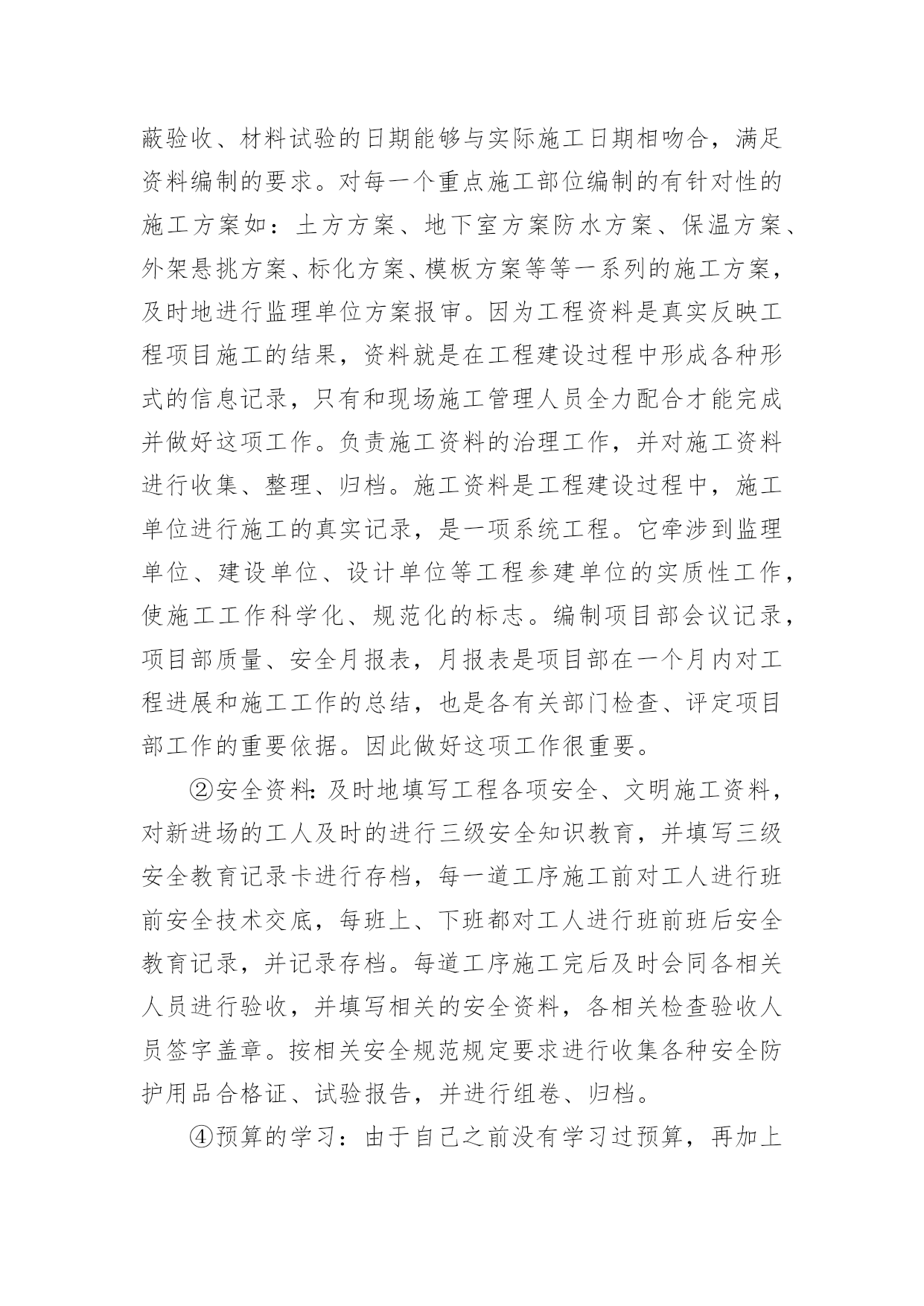 蔽验收、材料试验的日期能够与实际施工日期相吻合，满足资料编制的要求。对每一个重点施工部位编制的有针对性的施工方案如：土方方案、地下室方案防水方案、保温方案、外架悬挑方案、标化方案、模板方案等等一系列的施工方案，及时地进行监理单位方案报审。因为工程资料是真实反映工程项目施工的结果，资料就是在工程建设过程中形成各种形式的信息记录，只有和现场施工管理人员全力配合才能完成并做好这项工作。负责施工资料的治理工作，并对施工资料进行收集、整理、归档。施工资料是工程建设过程中，施工单位进行施工的真实记录，是一项系统工程。它牵涉到监理单位、建设单位、设计单位等工程参建单位的实质性工作，使施工工作科学化、规范化的标志。编制项目部会议记录，项目部质量、安全月报表，月报表是项目部在一个月内对工程进展和施工工作的总结，也是各有关部门检查、评定项目部工作的重要依据。因此做好这项工作很重要。

②安全资料：及时地填写工程各项安全、文明施工资料，对新进场的工人及时的进行三级安全知识教育，并填写三级安全教育记录卡进行存档，每一道工序施工前对工人进行班前安全技术交底，每班上、下班都对工人进行班前班后安全教育记录，并记录存档。每道工序施工完后及时会同各相关人员进行验收，并填写相关的安全资料，各相关检查验收人员签字盖章。按相关安全规范规定要求进行收集各种安全防护用品合格证、试验报告，并进行组卷、归档。

④预算的学习：由于自己之前没有学习过预算，再加上